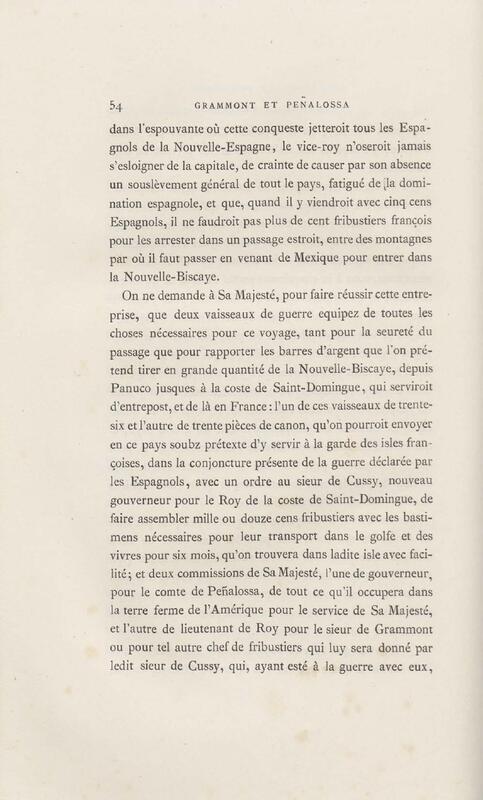 54 GRAMMONT ET PEÑALOSSA

dans l'espouvante où cette conqueste jetteroit tous les Espagnols de la Nouvelle-Espagne, le vice-roy n'oseroit jamais s'esloigner de la capitale, de crainte de causer par son absence un souslèvement général de tout le pays, fatigué de la domination espagnole, et que, quand il y viendroit avec cinq cens Espagnols, il ne faudroit pas plus de cent fribustiers françois pour les arrester dans un passage estroit, entre des montagnes par où il faut passer en venant de Mexique pour entrer dans la Nouvelle-Biscaye.

On ne demande à Sa Majesté, pour faire réussir cette entreprise, que deux vaisseaux de guerre equipez de toutes les choses nécessaires pour ce voyage, tant pour la seureté du passage que pour rapporter les barres d'argent que l'on prétend tirer en grande quantité de la Nouvelle-Biscaye, depuis Panuco jusques à la coste de Saint-Domingue, qui serviroit d'entrepost, et de là en France : l'un de ces vaisseaux de trente-six et l'autre de trente pièces de canon, qu'on pourroit envoyer en ce pays soubz prétexte d'y servir à la garde des isles françoises, dans la conjoncture présente de la guerre déclarée par les Espagnols, avec un ordre au sieur de Cussy, nouveau gouverneur pour le Roy de la coste de Saint-Domingue, de faire assembler mille ou douze cens fribustiers avec les bastimens nécessaires pour leur transport dans le golfe et des vivres pour six mois, qu'on trouvera dans ladite isle avec facilité; et deux commissions de Sa Majesté, l'une de gouverneur, pour le comte de Peñalossa, de tout ce qu'il occupera dans la terre ferme de l'Amérique pour le service de Sa Majesté, et l'autre de lieutenant de Roy pour le sieur de Grammont ou pour tel autre chef de fribustiers qui luy sera donné par ledit sieur de Cussy, qui, ayant esté à la guerre avec eux,